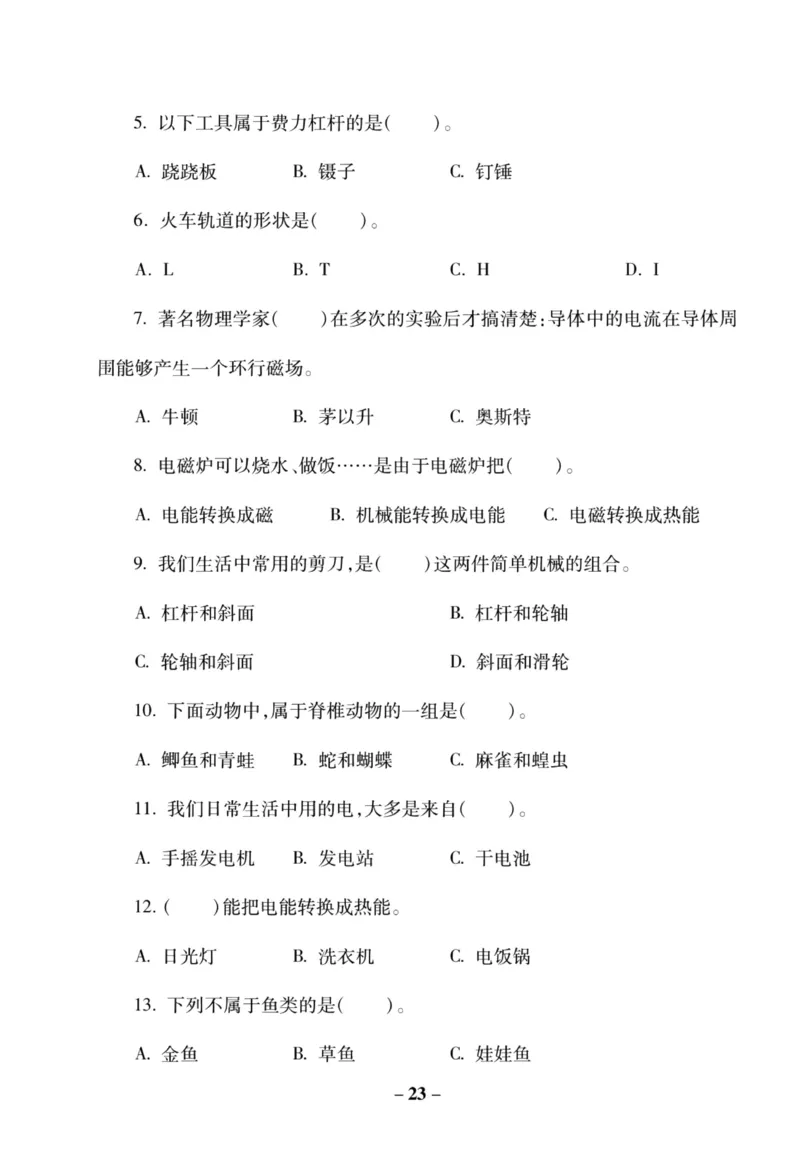 5. 以下工具属于费力杠杆的是(　　)。

A. 跷跷板　　B. 镊子　　C. 钉锤

6. 火车轨道的形状是(　　)。

A. L　　B. T　　C. H　　D. I

7. 著名物理学家(　　)在多次的实验后才搞清楚:导体中的电流在导体周围能够产生一个环行磁场。

A. 牛顿　　B. 茅以升　　C. 奥斯特

8. 电磁炉可以烧水、做饭……是由于电磁炉把(　　)。

A. 电能转换成磁　　B. 机械能转换成电能　　C. 电磁转换成热能

9. 我们生活中常用的剪刀,是(　　)这两件简单机械的组合。

A. 杠杆和斜面　　B. 杠杆和轮轴

C. 轮轴和斜面　　D. 斜面和滑轮

10. 下面动物中,属于脊椎动物的一组是(　　)。

A. 鲫鱼和青蛙　　B. 蛇和蝴蝶　　C. 麻雀和蝗虫

11. 我们日常生活中用的电,大多是来自(　　)。

A. 手摇发电机　　B. 发电站　　C. 干电池

12. (　　)能把电能转换成热能。

A. 日光灯　　B. 洗衣机　　C. 电饭锅

13. 下列不属于鱼类的是(　　)。

A. 金鱼　　B. 草鱼　　C. 娃娃鱼

– 23 –